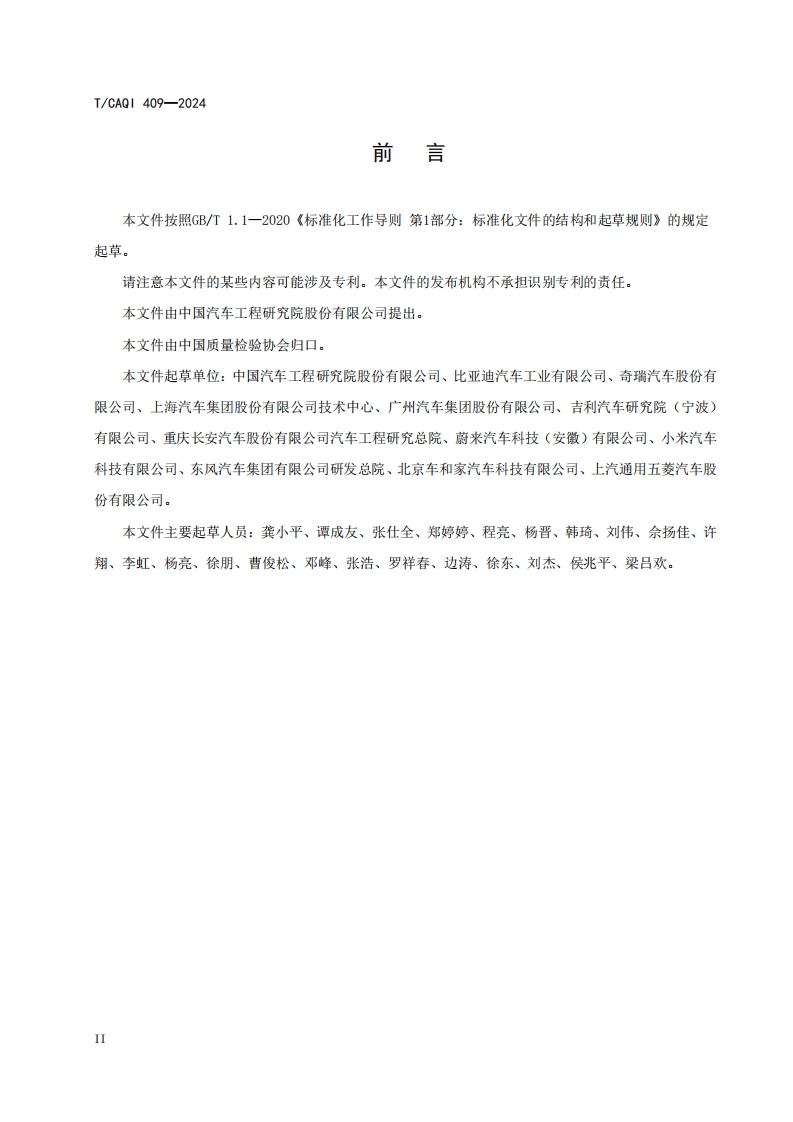 T/CAQI 409—2024

前　言

本文件按照GB/T 1.1—2020《标准化工作导则 第1部分：标准化文件的结构和起草规则》的规定起草。

请注意本文件的某些内容可能涉及专利。本文件的发布机构不承担识别专利的责任。

本文件由中国汽车工程研究院股份有限公司提出。

本文件由中国质量检验协会归口。

本文件起草单位：中国汽车工程研究院股份有限公司、比亚迪汽车工业有限公司、奇瑞汽车股份有限公司、上海汽车集团股份有限公司技术中心、广州汽车集团股份有限公司、吉利汽车研究院（宁波）有限公司、重庆长安汽车股份有限公司汽车工程研究总院、蔚来汽车科技（安徽）有限公司、小米汽车科技有限公司、东风汽车集团有限公司研发总院、北京车和家汽车科技有限公司、上汽通用五菱汽车股份有限公司。

本文件主要起草人员：龚小平、谭成友、张仕全、郑婷婷、程亮、杨晋、韩琦、刘伟、佘扬佳、许翔、李虹、杨亮、徐朋、曹俊松、邓峰、张浩、罗祥春、边涛、徐东、刘杰、侯兆平、梁吕欢。

II